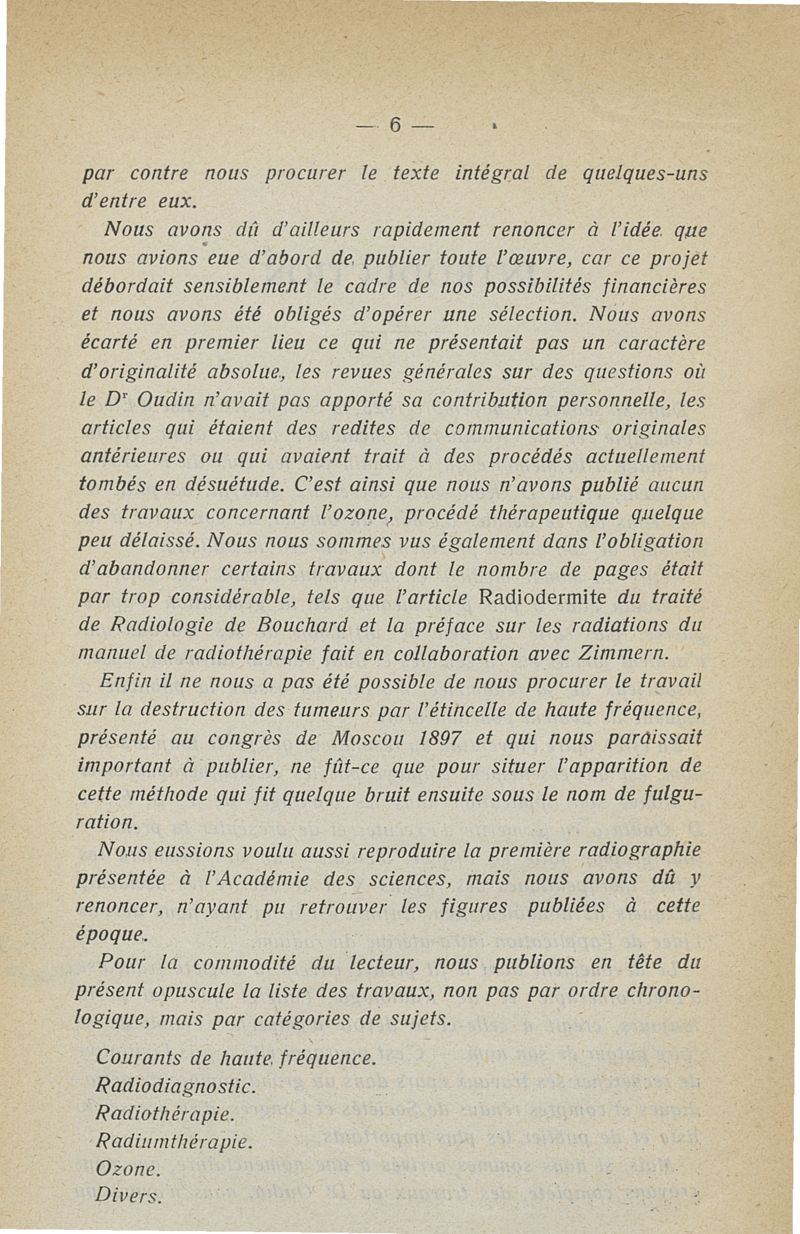 — 6 —

par contre nous procurer le texte intégral de quelques-uns d'entre eux.

Nous avons dû d'ailleurs rapidement renoncer à l'idée que nous avions eue d'abord de publier toute l'œuvre, car ce projet débordait sensiblement le cadre de nos possibilités financières et nous avons été obligés d'opérer une sélection. Nous avons écarté en premier lieu ce qui ne présentait pas un caractère d'originalité absolue, les revues générales sur des questions où le Dr Oudin n'avait pas apporté sa contribution personnelle, les articles qui étaient des redites de communications originales antérieures ou qui avaient trait à des procédés actuellement tombés en désuétude. C'est ainsi que nous n'avons publié aucun des travaux concernant l'ozone, procédé thérapeutique quelque peu délaissé. Nous nous sommes vus également dans l'obligation d'abandonner certains travaux dont le nombre de pages était par trop considérable, tels que l'article Radiodermite du traité de Radiologie de Bouchard et la préface sur les radiations du manuel de radiothérapie fait en collaboration avec Zimmern.

Enfin il ne nous a pas été possible de nous procurer le travail sur la destruction des tumeurs par l'étincelle de haute fréquence, présenté au congrès de Moscou 1897 et qui nous paraissait important à publier, ne fût-ce que pour situer l'apparition de cette méthode qui fit quelque bruit ensuite sous le nom de fulguration.

Nous eussions voulu aussi reproduire la première radiographie présentée à l'Académie des sciences, mais nous avons dû y renoncer, n'ayant pu retrouver les figures publiées à cette époque.

Pour la commodité du lecteur, nous publions en tête du présent opuscule la liste des travaux, non pas par ordre chronologique, mais par catégories de sujets.

Courants de haute fréquence.
Radiodiagnostic.
Radiothérapie.
Radiumthérapie.
Ozone.
Divers.